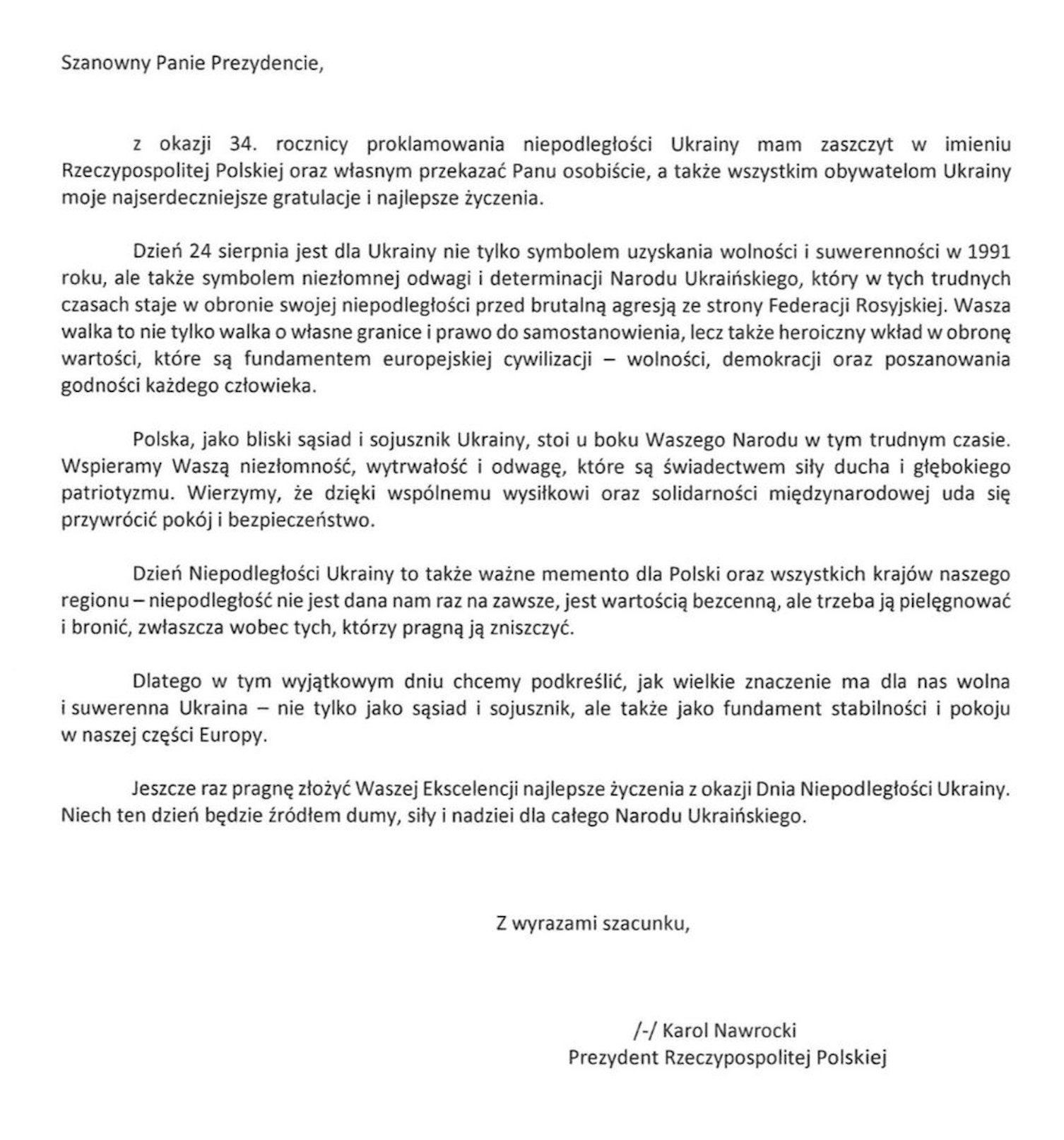 Szanowny Panie Prezydencie,

z okazji 34. rocznicy proklamowania niepodległości Ukrainy mam zaszczyt w imieniu Rzeczypospolitej Polskiej oraz własnym przekazać Panu osobiście, a także wszystkim obywatelom Ukrainy moje najserdeczniejsze gratulacje i najlepsze życzenia.

Dzień 24 sierpnia jest dla Ukrainy nie tylko symbolem uzyskania wolności i suwerenności w 1991 roku, ale także symbolem niezłomnej odwagi i determinacji Narodu Ukraińskiego, który w tych trudnych czasach staje w obronie swojej niepodległości przed brutalną agresją ze strony Federacji Rosyjskiej. Wasza walka to nie tylko walka o własne granice i prawo do samostanowienia, lecz także heroiczny wkład w obronę wartości, które są fundamentem europejskiej cywilizacji – wolności, demokracji oraz poszanowania godności każdego człowieka.

Polska, jako bliski sąsiad i sojusznik Ukrainy, stoi u boku Waszego Narodu w tym trudnym czasie. Wspieramy Waszą niezłomność, wytrwałość i odwagę, które są świadectwem siły ducha i głębokiego patriotyzmu. Wierzymy, że dzięki wspólnemu wysiłkowi oraz solidarności międzynarodowej uda się przywrócić pokój i bezpieczeństwo.

Dzień Niepodległości Ukrainy to także ważne memento dla Polski oraz wszystkich krajów naszego regionu – niepodległość nie jest dana nam raz na zawsze, jest wartością bezcenną, ale trzeba ją pielęgnować i bronić, zwłaszcza wobec tych, którzy pragną ją zniszczyć.

Dlatego w tym wyjątkowym dniu chcemy podkreślić, jak wielkie znaczenie ma dla nas wolna i suwerenna Ukraina – nie tylko jako sąsiad i sojusznik, ale także jako fundament stabilności i pokoju w naszej części Europy.

Jeszcze raz pragnę złożyć Waszej Ekscelencji najlepsze życzenia z okazji Dnia Niepodległości Ukrainy. Niech ten dzień będzie źródłem dumy, siły i nadziei dla całego Narodu Ukraińskiego.

Z wyrazami szacunku,

/-/ Karol Nawrocki
Prezydent Rzeczypospolitej Polskiej